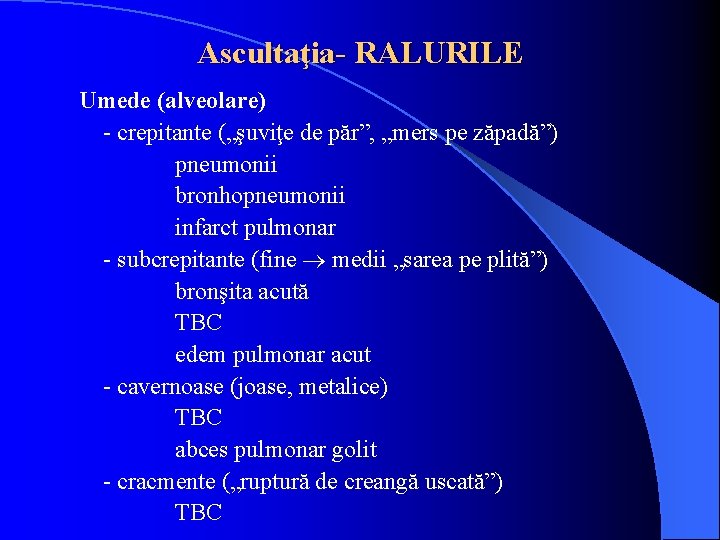 Ascultaţia- RALURILE

Umede (alveolare)

- crepitante („şuviţe de păr”, „mers pe zăpadă”)

pneumonii

bronhopneumonii

infarct pulmonar

- subcrepitante (fine $\rightarrow$ medii „sarea pe plită”)

bronşita acută

TBC

edem pulmonar acut

- cavernoase (joase, metalice)

TBC

abces pulmonar golit

- cracmente („ruptură de creangă uscată”)

TBC